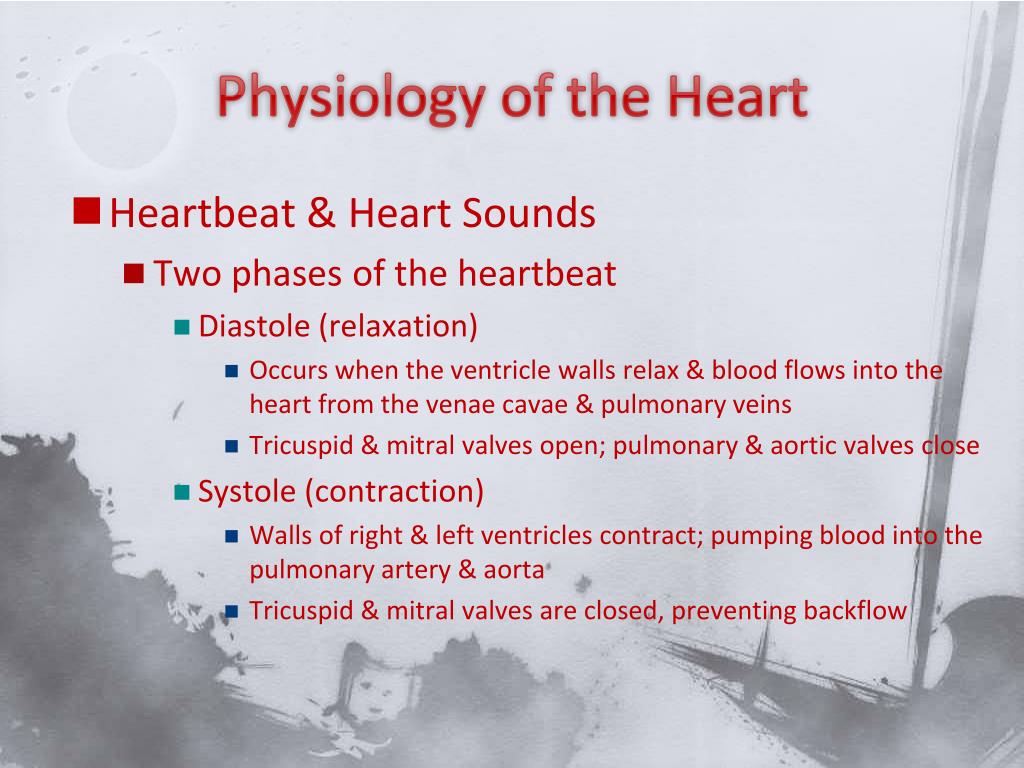 Physiology of the Heart

Heartbeat & Heart Sounds

Two phases of the heartbeat

Diastole (relaxation)

Occurs when the ventricle walls relax & blood flows into the heart from the venae cavae & pulmonary veins

Tricuspid & mitral valves open; pulmonary & aortic valves close

Systole (contraction)

Walls of right & left ventricles contract; pumping blood into the pulmonary artery & aorta

Tricuspid & mitral valves are closed, preventing backflow